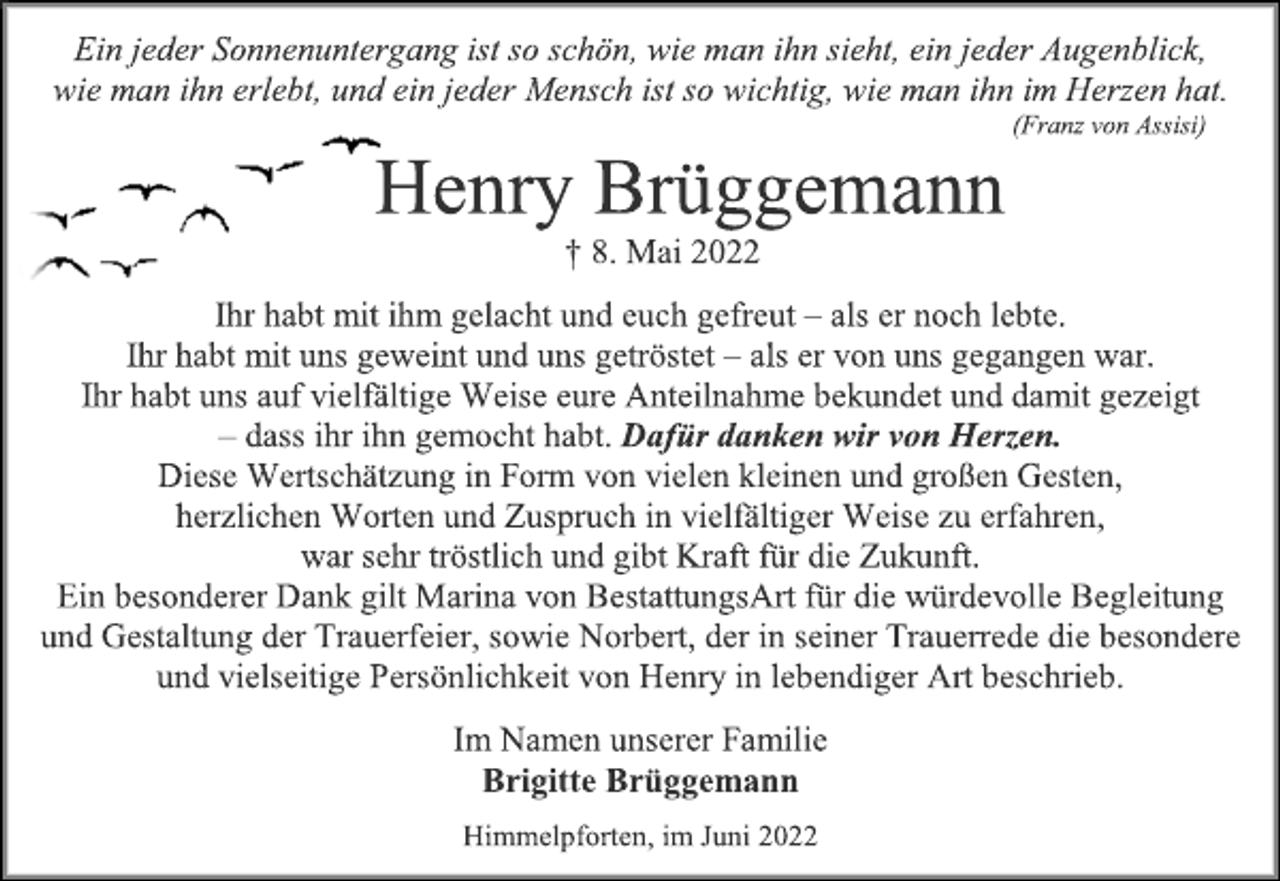 Ein jeder Sonnenuntergang ist so schön, wie man ihn sieht, ein jeder Augenblick, wie man ihn erlebt, und ein jeder Mensch ist so wichtig, wie man ihn im Herzen hat.
(Franz von Assisi)

Henry Brüggemann

† 8. Mai 2022

Ihr habt mit ihm gelacht und euch gefreut – als er noch lebte. Ihr habt mit uns geweint und uns getröstet – als er von uns gegangen war. Ihr habt uns auf vielfältige Weise eure Anteilnahme bekundet und damit gezeigt – dass ihr ihn gemocht habt. Dafür danken wir von Herzen. Diese Wertschätzung in Form von vielen kleinen und großen Gesten, herzlichen Worten und Zuspruch in vielfältiger Weise zu erfahren, war sehr tröstlich und gibt Kraft für die Zukunft. Ein besonderer Dank gilt Marina von BestattungsArt für die würdevolle Begleitung und Gestaltung der Trauerfeier, sowie Norbert, der in seiner Trauerrede die besondere und vielseitige Persönlichkeit von Henry in lebendiger Art beschrieb.

Im Namen unserer Familie
Brigitte Brüggemann

Himmelpforten, im Juni 2022